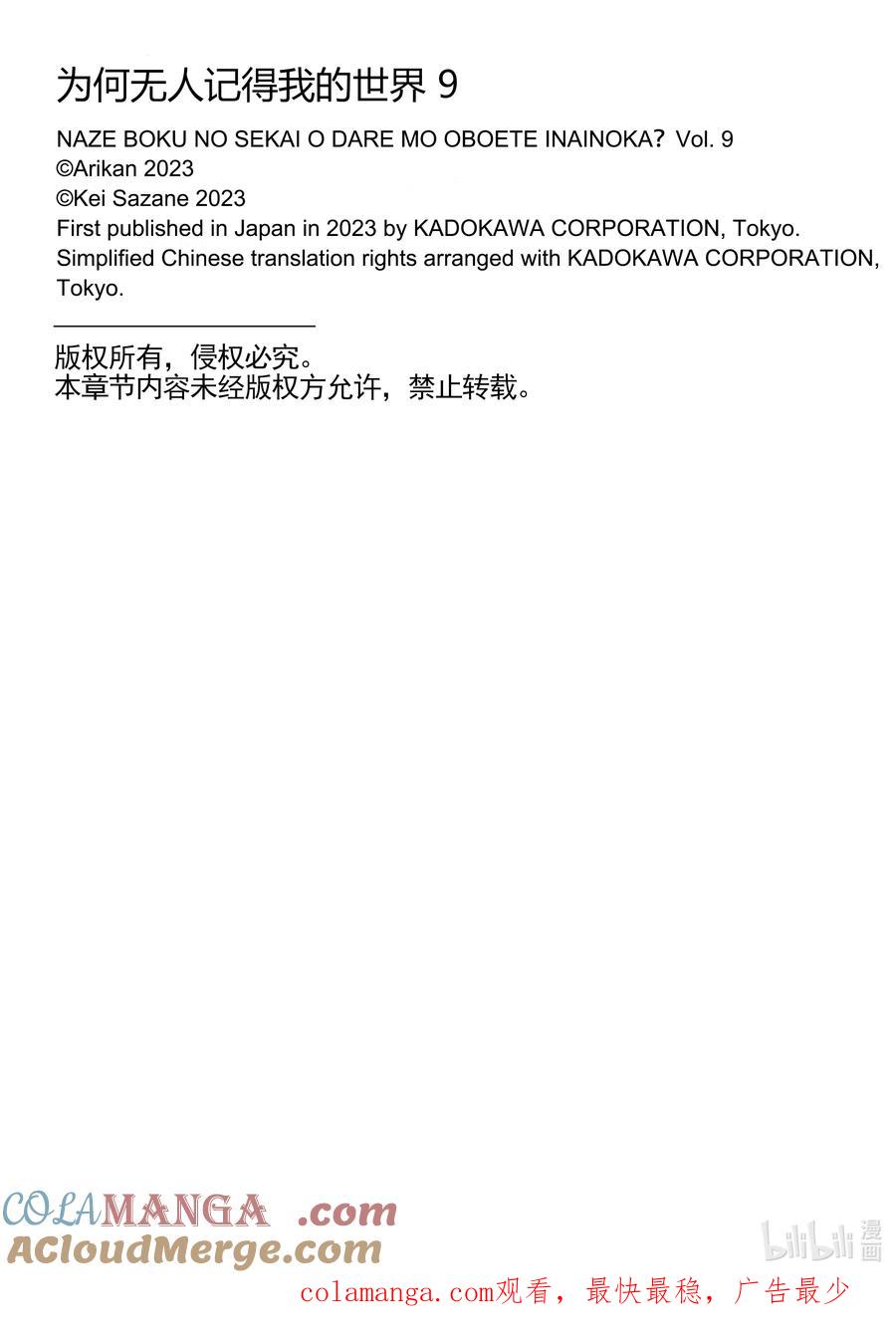 为何无人记得我的世界 9

NAZE BOKU NO SEKAI O DARE MO OBOETE INAINOKA? Vol. 9
©Arikan 2023
©Kei Sazane 2023
First published in Japan in 2023 by KADOKAWA CORPORATION, Tokyo.
Simplified Chinese translation rights arranged with KADOKAWA CORPORATION, Tokyo.

版权所有，侵权必究。
本章节内容未经版权方允许，禁止转载。

COLAMANGA .com
ACloudMerge.com

bilibili 漫画

colamanga.com观看，最快最稳，广告最少